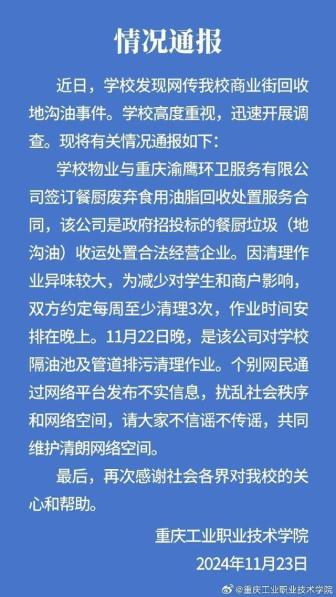 情况通报

近日，学校发现网传我校商业街回收地沟油事件。学校高度重视，迅速开展调查。现将有关情况通报如下：

学校物业与重庆渝鹰环卫服务有限公司签订餐厨废弃食用油脂回收处置服务合同，该公司是政府招投标的餐厨垃圾（地沟油）收运处置合法经营企业。因清理作业异味较大，为减少对学生和商户影响，双方约定每周至少清理3次，作业时间安排在晚上。11月22日晚，是该公司对学校隔油池及管道排污清理作业。个别网民通过网络平台发布不实信息，扰乱社会秩序和网络空间，请大家不信谣不传谣，共同维护清朗网络空间。

最后，再次感谢社会各界对我校的关心和帮助。

重庆工业职业技术学院
2024年11月23日

@重庆工业职业技术学院